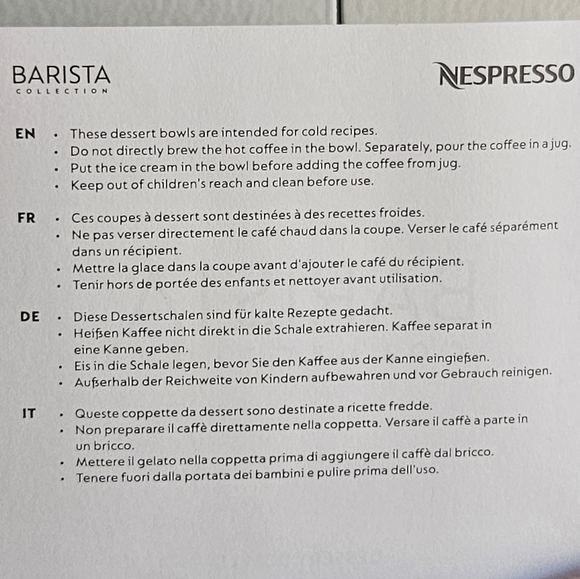 BARISTA
COLLECTION

NESPRESSO

EN
• These dessert bowls are intended for cold recipes.
• Do not directly brew the hot coffee in the bowl. Separately, pour the coffee in a jug.
• Put the ice cream in the bowl before adding the coffee from jug.
• Keep out of children's reach and clean before use.

FR
• Ces coupes à dessert sont destinées à des recettes froides.
• Ne pas verser directement le café chaud dans la coupe. Verser le café séparément dans un récipient.
• Mettre la glace dans la coupe avant d'ajouter le café du récipient.
• Tenir hors de portée des enfants et nettoyer avant utilisation.

DE
• Diese Dessertschalen sind für kalte Rezepte gedacht.
• Heißen Kaffee nicht direkt in die Schale extrahieren. Kaffee separat in eine Kanne geben.
• Eis in die Schale legen, bevor Sie den Kaffee aus der Kanne eingießen.
• Außerhalb der Reichweite von Kindern aufbewahren und vor Gebrauch reinigen.

IT
• Queste coppette da dessert sono destinate a ricette fredde.
• Non preparare il caffè direttamente nella coppetta. Versare il caffè a parte in un bricco.
• Mettere il gelato nella coppetta prima di aggiungere il caffè dal bricco.
• Tenere fuori dalla portata dei bambini e pulire prima dell'uso.